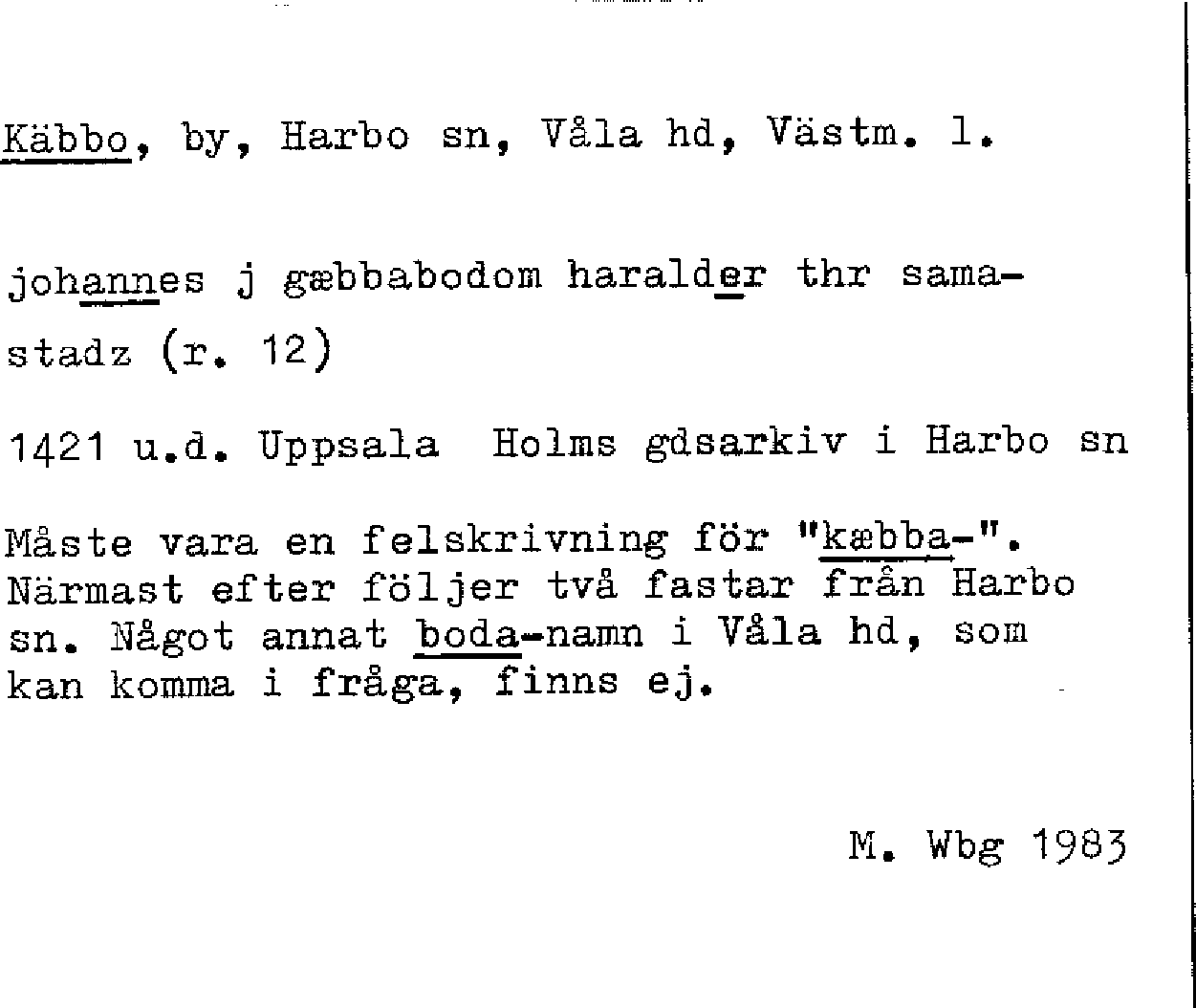 Käbbo, by, Harbo sn, Våla hd, Västm. l.

johannes j gæbbabodom haralder thr samastadz (r. 12)

1421 u.d. Uppsala Holms gdsarkiv i Harbo sn

Måste vara en felskrivning för "kæbba-". Närmast efter följer två fastar från Harbo sn. Något annat boda-namn i Våla hd, som kan komma i fråga, finns ej.

M. Wbg 1983